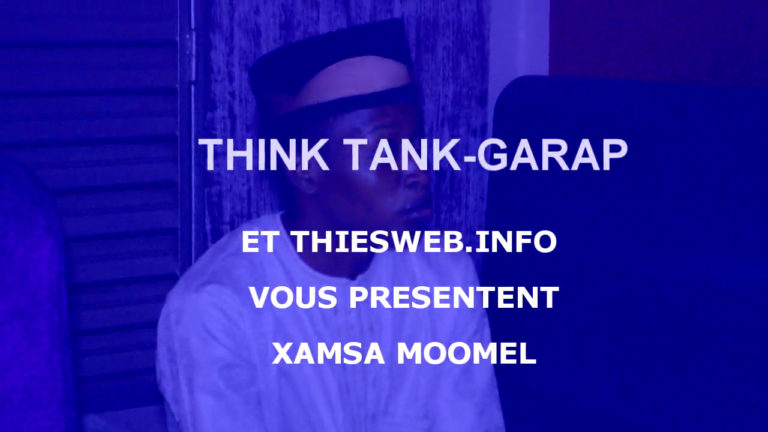 THINK TANK-GARAP

ET THIESWEB.INFO

VOUS PRESENTENT

XAMSA MOOMEL